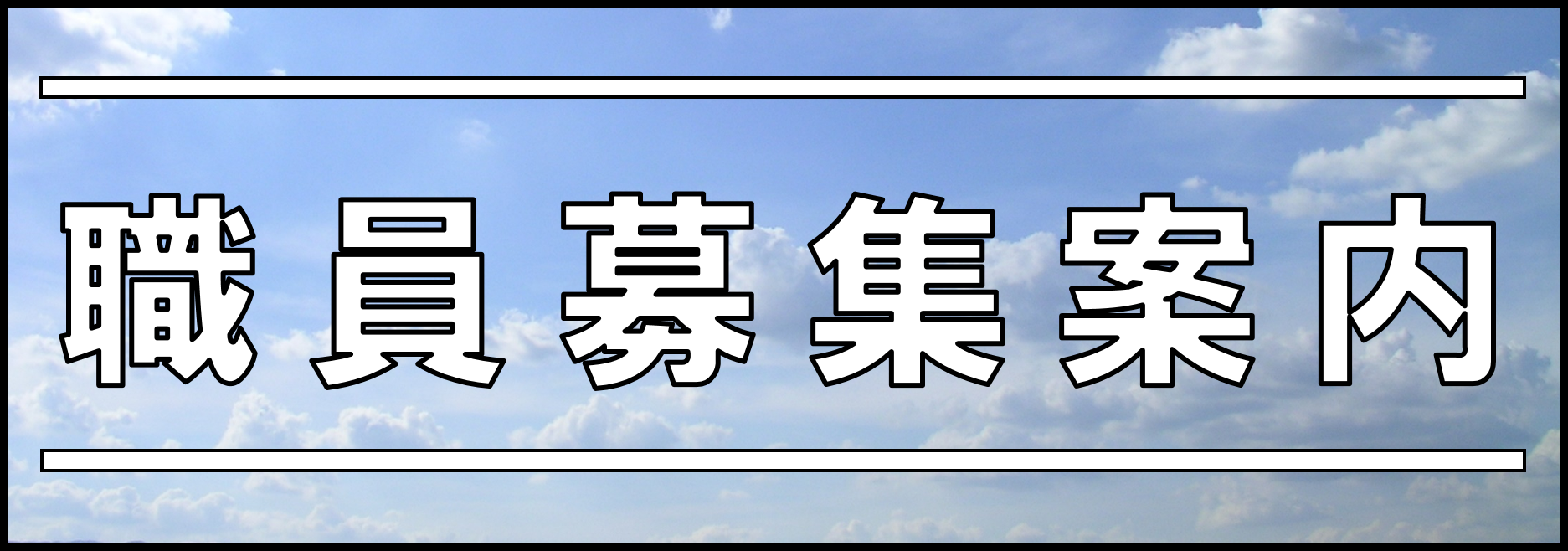 職員募集案内